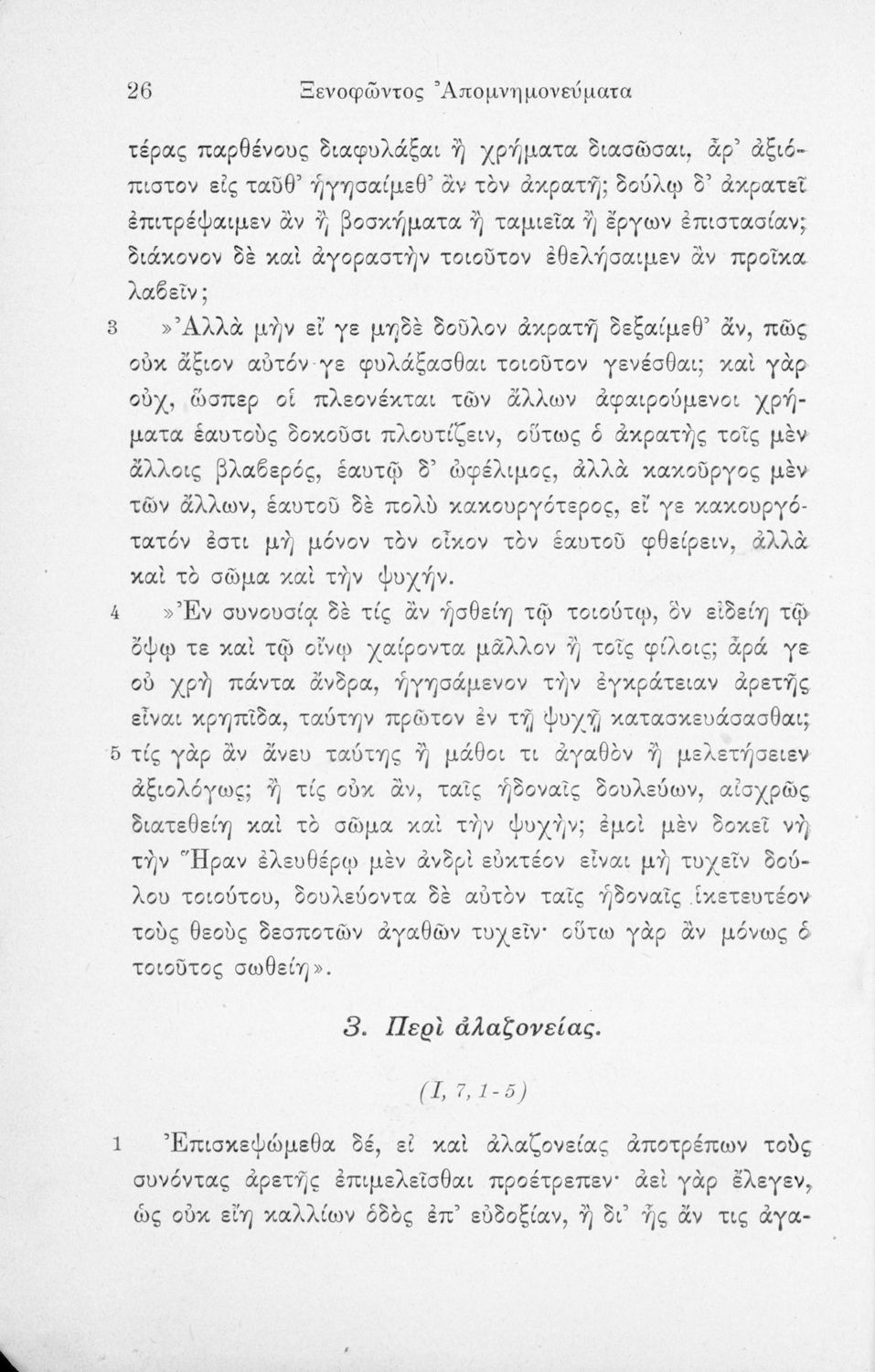 26 Ξενοφῶντος Ἀπομνημονεύματα

τέρας παρθένους διαφυλάξαι ἢ χρήματα διασῶσαι, ἆρ' ἀξιόπιστον εἰς ταῦθ' ἡγησαίμεθ' ἂν τὸν ἀκρατῆ; δούλῳ δ' ἀκρατεῖ ἐπιτρέψαιμεν ἂν ἢ βοσκήματα ἢ ταμιεῖα ἢ ἔργων ἐπιστασίαν; διάκονον δὲ καὶ ἀγοραστὴν τοιοῦτον ἐθελήσαιμεν ἂν προῖκα λαβεῖν;

3 »Ἀλλὰ μὴν εἴ γε μηδὲ δοῦλον ἀκρατῆ δεξαίμεθ' ἄν, πῶς οὐκ ἄξιον αὐτόν γε φυλάξασθαι τοιοῦτον γενέσθαι; καὶ γὰρ οὐχ, ὥσπερ οἱ πλεονέκται τῶν ἄλλων ἀφαιρούμενοι χρήματα ἑαυτοὺς δοκοῦσι πλουτίζειν, οὕτως ὁ ἀκρατὴς τοῖς μὲν ἄλλοις βλαβερός, ἑαυτῷ δ' ὠφέλιμος, ἀλλὰ κακοῦργος μὲν τῶν ἄλλων, ἑαυτοῦ δὲ πολὺ κακουργότερος, εἴ γε κακουργότατόν ἐστι μὴ μόνον τὸν οἶκον τὸν ἑαυτοῦ φθείρειν, ἀλλὰ καὶ τὸ σῶμα καὶ τὴν ψυχήν.

4 »Ἐν συνουσίᾳ δὲ τίς ἂν ἡσθείη τῷ τοιούτῳ, ὃν εἰδείη τῷ ὄψῳ τε καὶ τῷ οἴνῳ χαίροντα μᾶλλον ἢ τοῖς φίλοις; ἆρά γε οὐ χρὴ πάντα ἄνδρα, ἡγησάμενον τὴν ἐγκράτειαν ἀρετῆς εἶναι κρηπῖδα, ταύτην πρῶτον ἐν τῇ ψυχῇ κατασκευάσασθαι; 5 τίς γὰρ ἂν ἄνευ ταύτης ἢ μάθοι τι ἀγαθὸν ἢ μελετήσειεν ἀξιολόγως; ἢ τίς οὐκ ἄν, ταῖς ἡδοναῖς δουλεύων, αἰσχρῶς διατεθείη καὶ τὸ σῶμα καὶ τὴν ψυχήν; ἐμοὶ μὲν δοκεῖ νὴ τὴν Ἥραν ἐλευθέρῳ μὲν ἀνδρὶ εὐκτέον εἶναι μὴ τυχεῖν δούλου τοιούτου, δουλεύοντα δὲ αὐτὸν ταῖς ἡδοναῖς ἱκετευτέον τοὺς θεοὺς δεσποτῶν ἀγαθῶν τυχεῖν· οὕτω γὰρ ἂν μόνως ὁ τοιοῦτος σωθείη».

3. Περὶ ἀλαζονείας.

(I, 7, 1-5)

1 Ἐπισκεψώμεθα δέ, εἰ καὶ ἀλαζονείας ἀποτρέπων τοὺς συνόντας ἀρετῆς ἐπιμελεῖσθαι προέτρεπεν· ἀεὶ γὰρ ἔλεγεν, ὡς οὐκ εἴη καλλίων ὁδὸς ἐπ' εὐδοξίαν, ἢ δι' ἧς ἄν τις ἀγα-